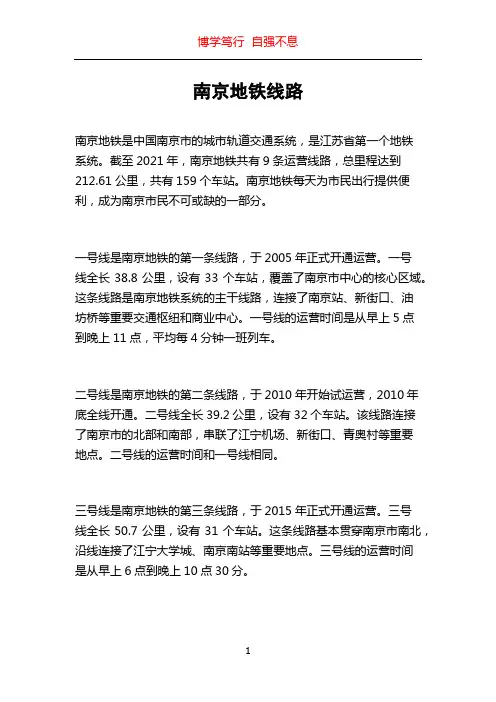 博学笃行 自强不息

南京地铁线路

南京地铁是中国南京市的城市轨道交通系统，是江苏省第一个地铁系统。截至 2021 年，南京地铁共有 9 条运营线路，总里程达到 212.61 公里，共有 159 个车站。南京地铁每天为市民出行提供便利，成为南京市民不可或缺的一部分。

一号线是南京地铁的第一条线路，于 2005 年正式开通运营。一号线全长 38.8 公里，设有 33 个车站，覆盖了南京市中心的核心区域。这条线路是南京地铁系统的主干线路，连接了南京站、新街口、油坊桥等重要交通枢纽和商业中心。一号线的运营时间是从早上 5 点到晚上 11 点，平均每 4 分钟一班列车。

二号线是南京地铁的第二条线路，于 2010 年开始试运营，2010 年底全线开通。二号线全长 39.2 公里，设有 32 个车站。该线路连接了南京市的北部和南部，串联了江宁机场、新街口、青奥村等重要地点。二号线的运营时间和一号线相同。

三号线是南京地铁的第三条线路，于 2015 年正式开通运营。三号线全长 50.7 公里，设有 31 个车站。这条线路基本贯穿南京市南北，沿线连接了江宁大学城、南京南站等重要地点。三号线的运营时间是从早上 6 点到晚上 10 点 30 分。

1